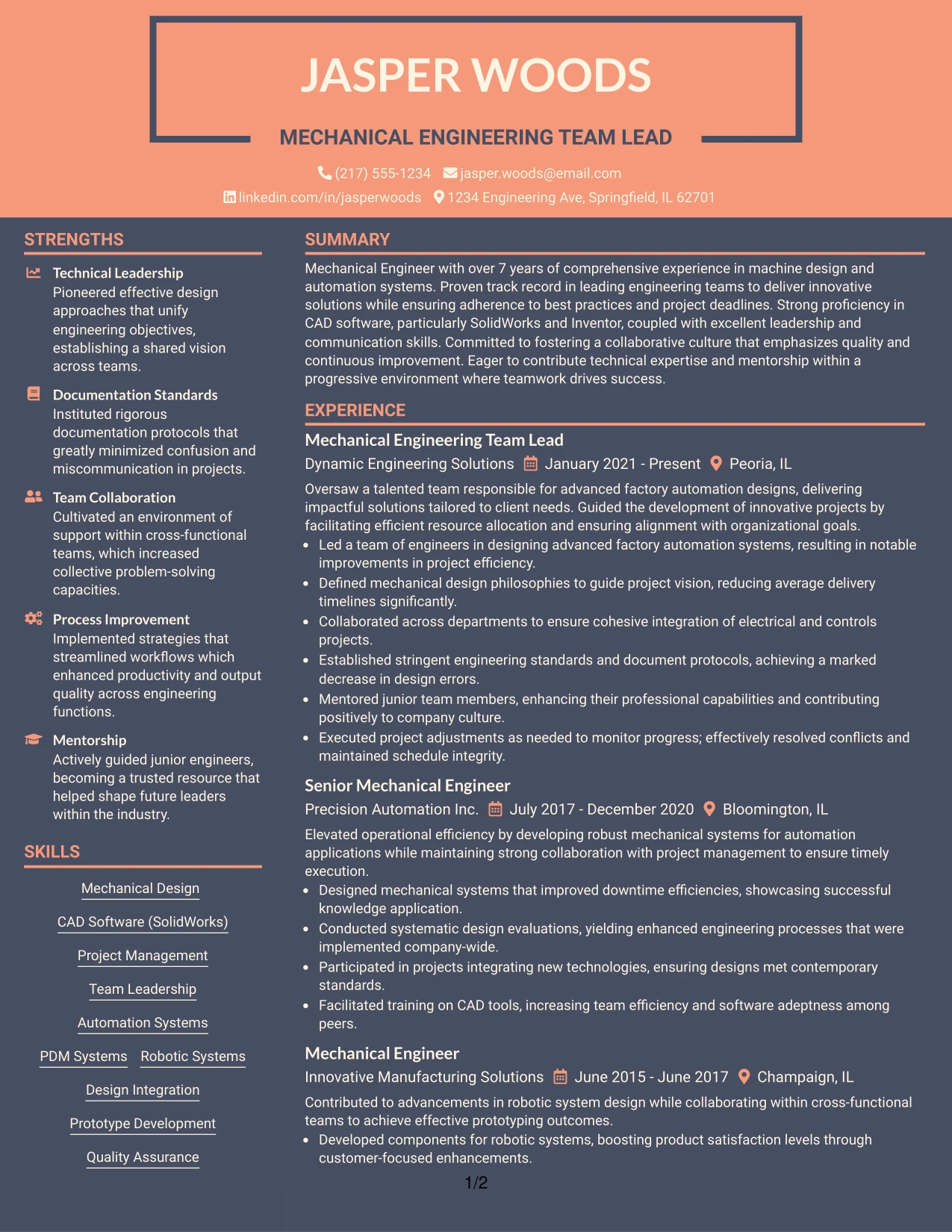 JASPER WOODS

MECHANICAL ENGINEERING TEAM LEAD

(217) 555-1234 jasper.woods@email.com
linkedin.com/in/jasperwoods 1234 Engineering Ave, Springfield, IL 62701

STRENGTHS

Technical Leadership
Pioneered effective design approaches that unify engineering objectives, establishing a shared vision across teams.

Documentation Standards
Instituted rigorous documentation protocols that greatly minimized confusion and miscommunication in projects.

Team Collaboration
Cultivated an environment of support within cross-functional teams, which increased collective problem-solving capacities.

Process Improvement
Implemented strategies that streamlined workflows which enhanced productivity and output quality across engineering functions.

Mentorship
Actively guided junior engineers, becoming a trusted resource that helped shape future leaders within the industry.

SKILLS

Mechanical Design
CAD Software (SolidWorks)
Project Management
Team Leadership
Automation Systems
PDM Systems
Robotic Systems
Design Integration
Prototype Development
Quality Assurance

SUMMARY

Mechanical Engineer with over 7 years of comprehensive experience in machine design and automation systems. Proven track record in leading engineering teams to deliver innovative solutions while ensuring adherence to best practices and project deadlines. Strong proficiency in CAD software, particularly SolidWorks and Inventor, coupled with excellent leadership and communication skills. Committed to fostering a collaborative culture that emphasizes quality and continuous improvement. Eager to contribute technical expertise and mentorship within a progressive environment where teamwork drives success.

EXPERIENCE

Mechanical Engineering Team Lead
Dynamic Engineering Solutions January 2021 - Present Peoria, IL
Oversaw a talented team responsible for advanced factory automation designs, delivering impactful solutions tailored to client needs. Guided the development of innovative projects by facilitating efficient resource allocation and ensuring alignment with organizational goals.
• Led a team of engineers in designing advanced factory automation systems, resulting in notable improvements in project efficiency.
• Defined mechanical design philosophies to guide project vision, reducing average delivery timelines significantly.
• Collaborated across departments to ensure cohesive integration of electrical and controls projects.
• Established stringent engineering standards and document protocols, achieving a marked decrease in design errors.
• Mentored junior team members, enhancing their professional capabilities and contributing positively to company culture.
• Executed project adjustments as needed to monitor progress; effectively resolved conflicts and maintained schedule integrity.

Senior Mechanical Engineer
Precision Automation Inc. July 2017 - December 2020 Bloomington, IL
Elevated operational efficiency by developing robust mechanical systems for automation applications while maintaining strong collaboration with project management to ensure timely execution.
• Designed mechanical systems that improved downtime efficiencies, showcasing successful knowledge application.
• Conducted systematic design evaluations, yielding enhanced engineering processes that were implemented company-wide.
• Participated in projects integrating new technologies, ensuring designs met contemporary standards.
• Facilitated training on CAD tools, increasing team efficiency and software adeptness among peers.

Mechanical Engineer
Innovative Manufacturing Solutions June 2015 - June 2017 Champaign, IL
Contributed to advancements in robotic system design while collaborating within cross-functional teams to achieve effective prototyping outcomes.
• Developed components for robotic systems, boosting product satisfaction levels through customer-focused enhancements.

1/2